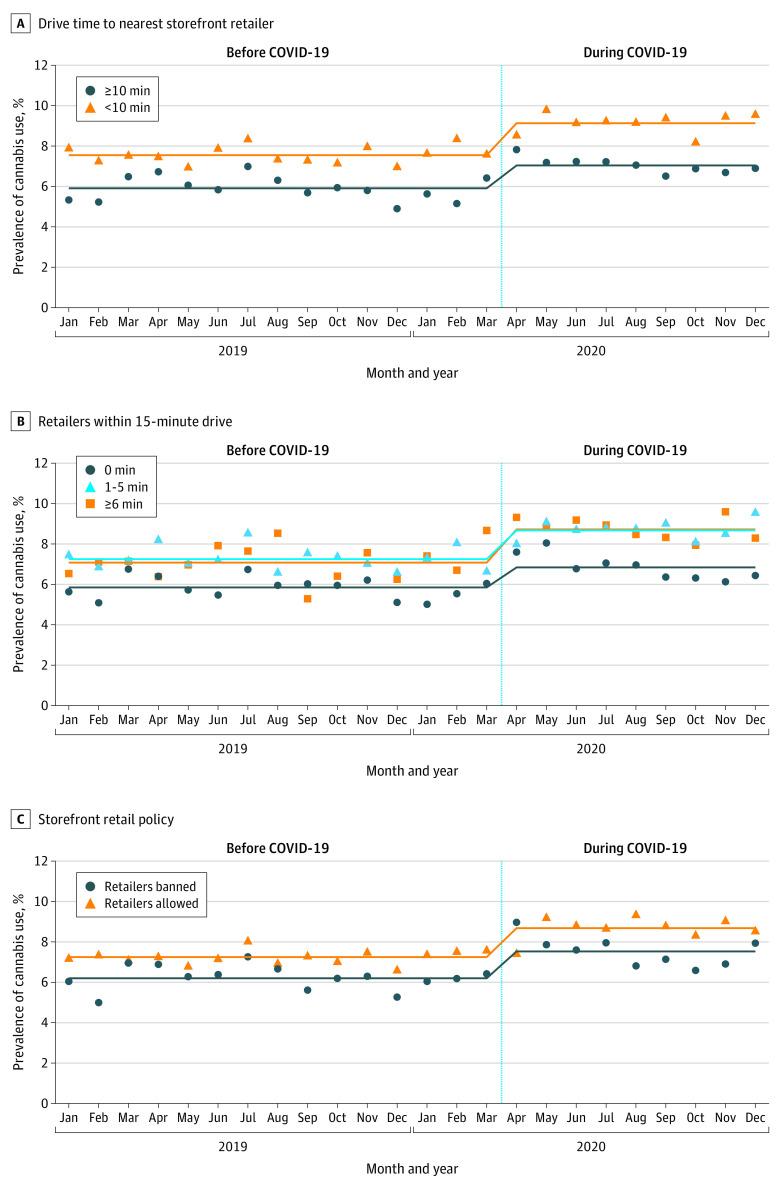 A Drive time to nearest storefront retailer

Before COVID-19

During COVID-19

≥10 min
<10 min

Prevalence of cannabis use, %

12
10
8
6
4
2
0

Jan Feb Mar Apr May Jun Jul Aug Sep Oct Nov Dec Jan Feb Mar Apr May Jun Jul Aug Sep Oct Nov Dec

2019

2020

Month and year

B Retailers within 15-minute drive

Before COVID-19

During COVID-19

0 min
1-5 min
≥6 min

Prevalence of cannabis use, %

12
10
8
6
4
2
0

Jan Feb Mar Apr May Jun Jul Aug Sep Oct Nov Dec Jan Feb Mar Apr May Jun Jul Aug Sep Oct Nov Dec

2019

2020

Month and year

C Storefront retail policy

Before COVID-19

During COVID-19

Retailers banned
Retailers allowed

Prevalence of cannabis use, %

12
10
8
6
4
2
0

Jan Feb Mar Apr May Jun Jul Aug Sep Oct Nov Dec Jan Feb Mar Apr May Jun Jul Aug Sep Oct Nov Dec

2019

2020

Month and year